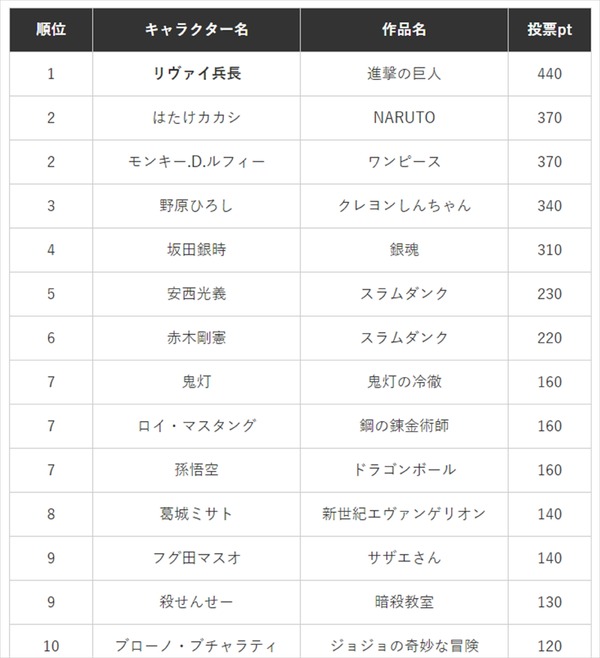 | 順位 | キャラクター名 | 作品名 | 投票pt |
|---|---|---|---|
| 1 | リヴァイ兵長 | 進撃の巨人 | 440 |
| 2 | はたけカカシ | NARUTO | 370 |
| 2 | モンキー.D.ルフィー | ワンピース | 370 |
| 3 | 野原ひろし | クレヨンしんちゃん | 340 |
| 4 | 坂田銀時 | 銀魂 | 310 |
| 5 | 安西光義 | スラムダンク | 230 |
| 6 | 赤木剛憲 | スラムダンク | 220 |
| 7 | 鬼灯 | 鬼灯の冷徹 | 160 |
| 7 | ロイ・マスタング | 鋼の錬金術師 | 160 |
| 7 | 孫悟空 | ドラゴンボール | 160 |
| 8 | 葛城ミサト | 新世紀エヴァンゲリオン | 140 |
| 9 | フグ田マスオ | サザエさん | 140 |
| 9 | 殺せんせー | 暗殺教室 | 130 |
| 10 | ブローノ・ブチャラティ | ジョジョの奇妙な冒険 | 120 |